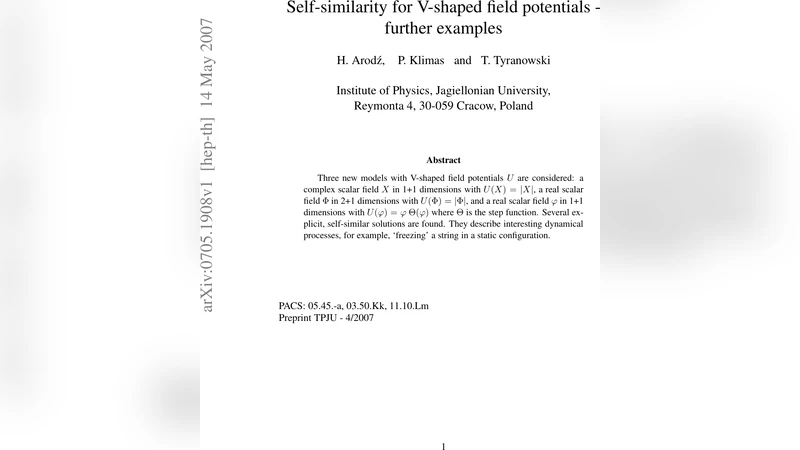 arXiv:0705.1908v1 [hep-th] 14 May 2007

Self-similarity for V-shaped field potentials - further examples

H. Arodź, P. Klimas and T. Tyranowski

Institute of Physics, Jagiellonian University, Reymonta 4, 30-059 Cracow, Poland

Abstract

Three new models with V-shaped field potentials $U$ are considered: a complex scalar field $X$ in 1+1 dimensions with $U(X) = |X|$, a real scalar field $\Phi$ in 2+1 dimensions with $U(\Phi) = |\Phi|$, and a real scalar field $\varphi$ in 1+1 dimensions with $U(\varphi) = \varphi\,\Theta(\varphi)$ where $\Theta$ is the step function. Several explicit, self-similar solutions are found. They describe interesting dynamical processes, for example, 'freezing' a string in a static configuration.

PACS: 05.45.-a, 03.50.Kk, 11.10.Lm
Preprint TPJU - 4/2007

1